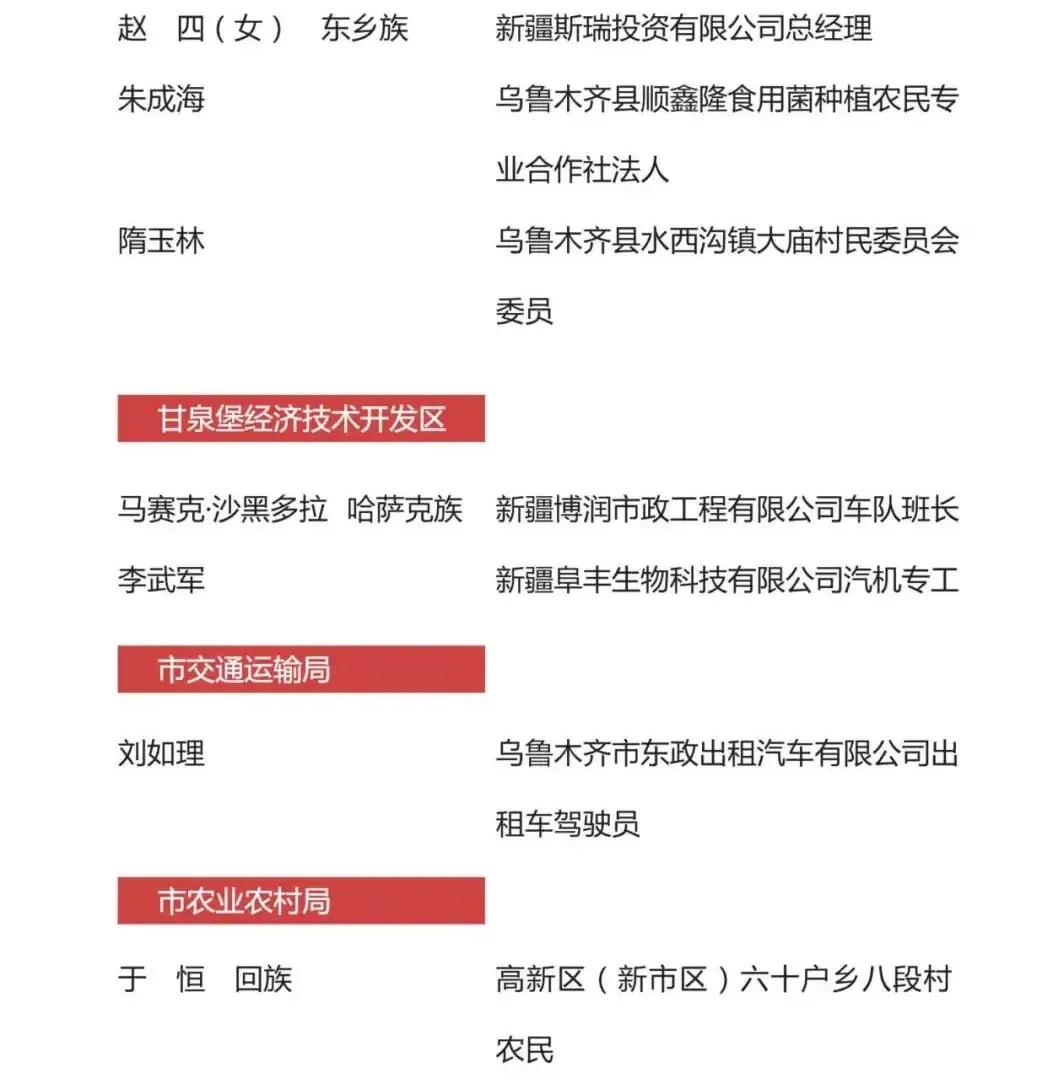 赵　四（女）　东乡族　　新疆斯瑞投资有限公司总经理

朱成海　　乌鲁木齐县顺鑫隆食用菌种植农民专业合作社法人

隋玉林　　乌鲁木齐县水西沟镇大庙村民委员会委员

甘泉堡经济技术开发区

马赛克·沙黑多拉　哈萨克族　　新疆博润市政工程有限公司车队班长

李武军　　新疆阜丰生物科技有限公司汽机专工

市交通运输局

刘如理　　乌鲁木齐市东政出租汽车有限公司出租车驾驶员

市农业农村局

于　恒　回族　　高新区（新市区）六十户乡八段村农民